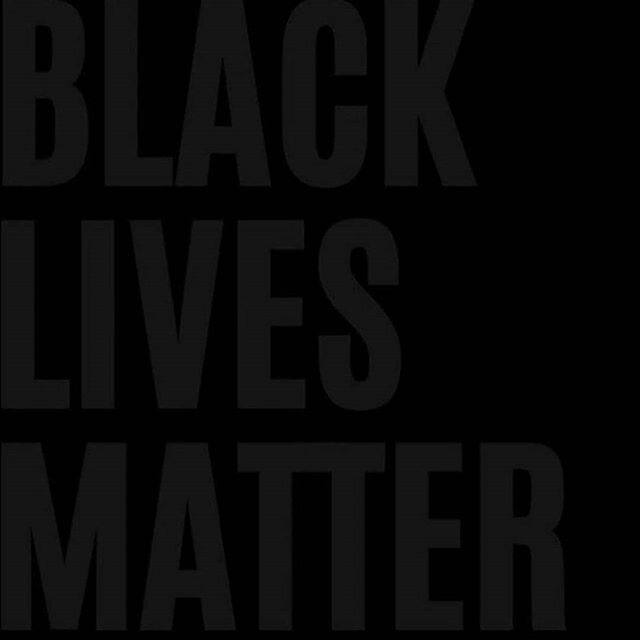 BLACK
LIVES
MATTER